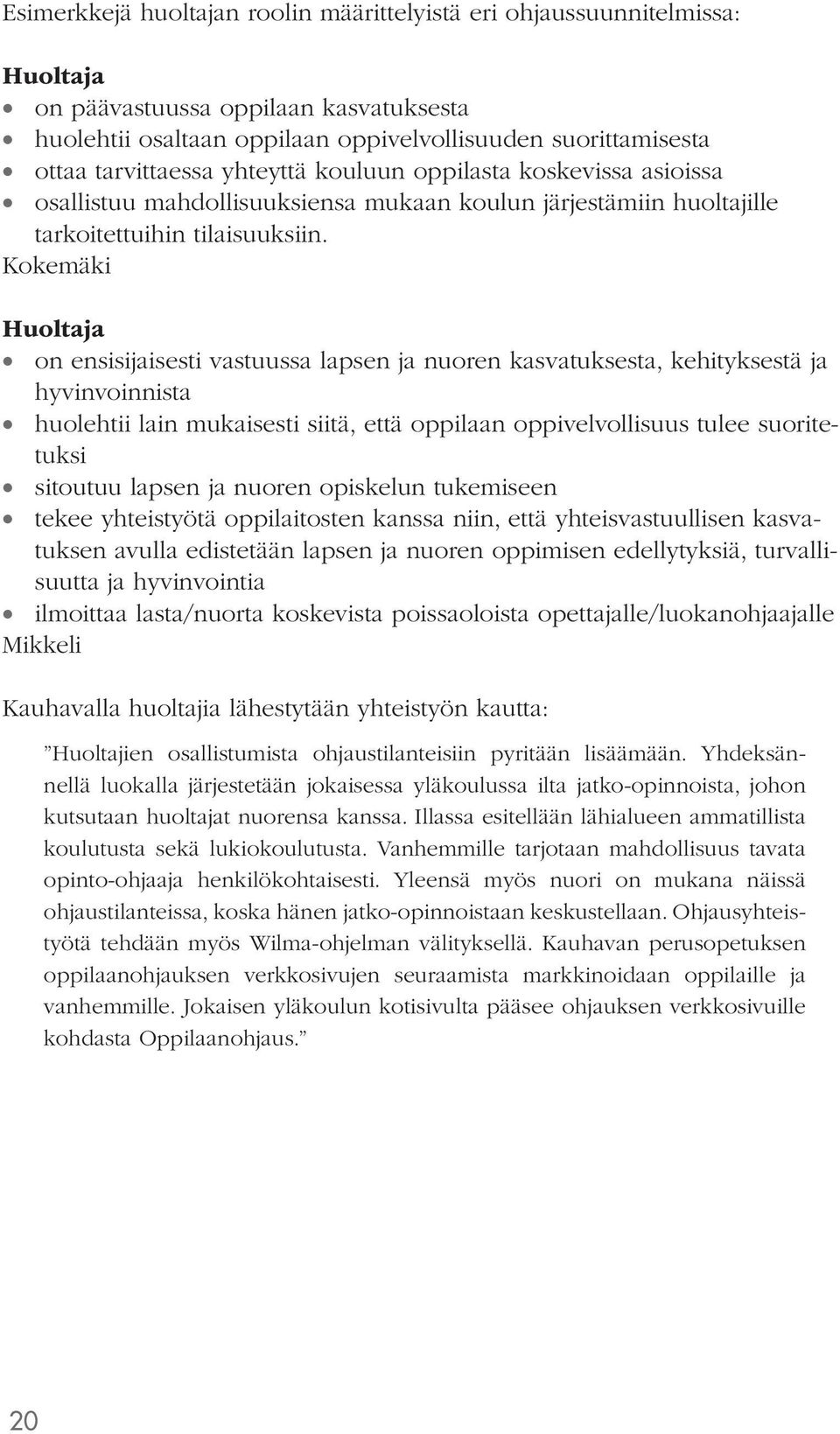 Esimerkkejä huoltajan roolin määrittelyistä eri ohjaussuunnitelmissa:

Huoltaja
• on päävastuussa oppilaan kasvatuksesta
• huolehtii osaltaan oppilaan oppivelvollisuuden suorittamisesta
• ottaa tarvittaessa yhteyttä kouluun oppilasta koskevissa asioissa
• osallistuu mahdollisuuksiensa mukaan koulun järjestämiin huoltajille tarkoitettuihin tilaisuuksiin.
Kokemäki

Huoltaja
• on ensisijaisesti vastuussa lapsen ja nuoren kasvatuksesta, kehityksestä ja hyvinvoinnista
• huolehtii lain mukaisesti siitä, että oppilaan oppivelvollisuus tulee suoritetuksi
• sitoutuu lapsen ja nuoren opiskelun tukemiseen
• tekee yhteistyötä oppilaitosten kanssa niin, että yhteisvastuullisen kasvatuksen avulla edistetään lapsen ja nuoren oppimisen edellytyksiä, turvallisuutta ja hyvinvointia
• ilmoittaa lasta/nuorta koskevista poissaoloista opettajalle/luokanohjaajalle
Mikkeli

Kauhavalla huoltajia lähestytään yhteistyön kautta:

”Huoltajien osallistumista ohjaustilanteisiin pyritään lisäämään. Yhdeksännellä luokalla järjestetään jokaisessa yläkoulussa ilta jatko-opinnoista, johon kutsutaan huoltajat nuorensa kanssa. Illassa esitellään lähialueen ammatillista koulutusta sekä lukiokoulutusta. Vanhemmille tarjotaan mahdollisuus tavata opinto-ohjaaja henkilökohtaisesti. Yleensä myös nuori on mukana näissä ohjaustilanteissa, koska hänen jatko-opinnoistaan keskustellaan. Ohjausyhteistyötä tehdään myös Wilma-ohjelman välityksellä. Kauhavan perusopetuksen oppilaanohjauksen verkkosivujen seuraamista markkinoidaan oppilaille ja vanhemmille. Jokaisen yläkoulun kotisivulta pääsee ohjauksen verkkosivuille kohdasta Oppilaanohjaus.”

20